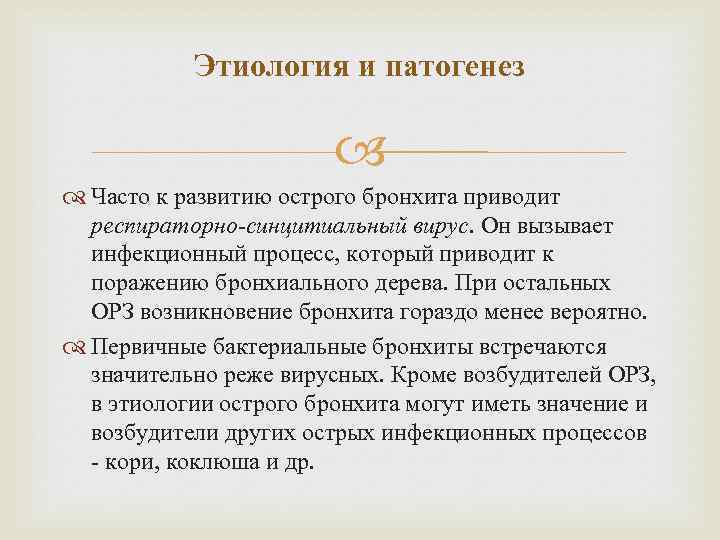 Этиология и патогенез

Часто к развитию острого бронхита приводит респираторно-синцитиальный вирус. Он вызывает инфекционный процесс, который приводит к поражению бронхиального дерева. При остальных ОРЗ возникновение бронхита гораздо менее вероятно.

Первичные бактериальные бронхиты встречаются значительно реже вирусных. Кроме возбудителей ОРЗ, в этиологии острого бронхита могут иметь значение и возбудители других острых инфекционных процессов - кори, коклюша и др.